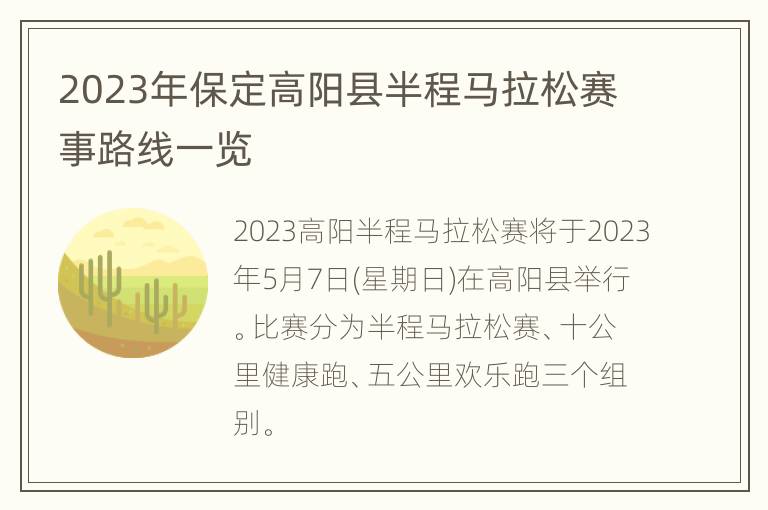 2023年保定高阳县半程马拉松赛事路线一览

2023高阳半程马拉松赛将于2023年5月7日(星期日)在高阳县举行。比赛分为半程马拉松赛、十公里健康跑、五公里欢乐跑三个组别。